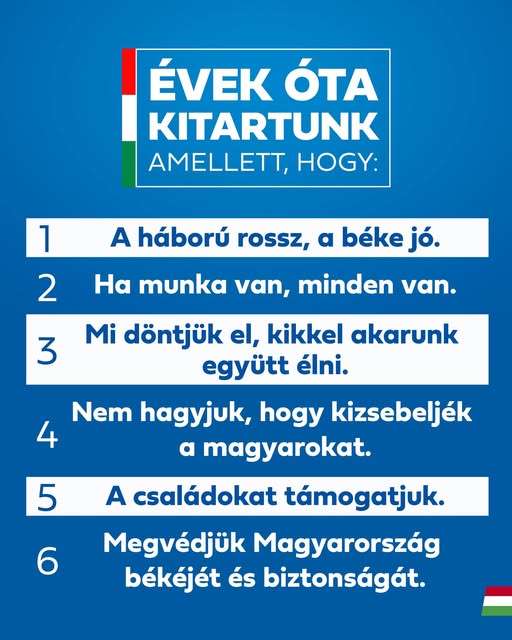 ÉVEK ÓTA KITARTUNK AMELLETT, HOGY:

1 A háború rossz, a béke jó.

2 Ha munka van, minden van.

3 Mi döntjük el, kikkel akarunk együtt élni.

4 Nem hagyjuk, hogy kizsebeljék a magyarokat.

5 A családokat támogatjuk.

6 Megvédjük Magyarország békéjét és biztonságát.